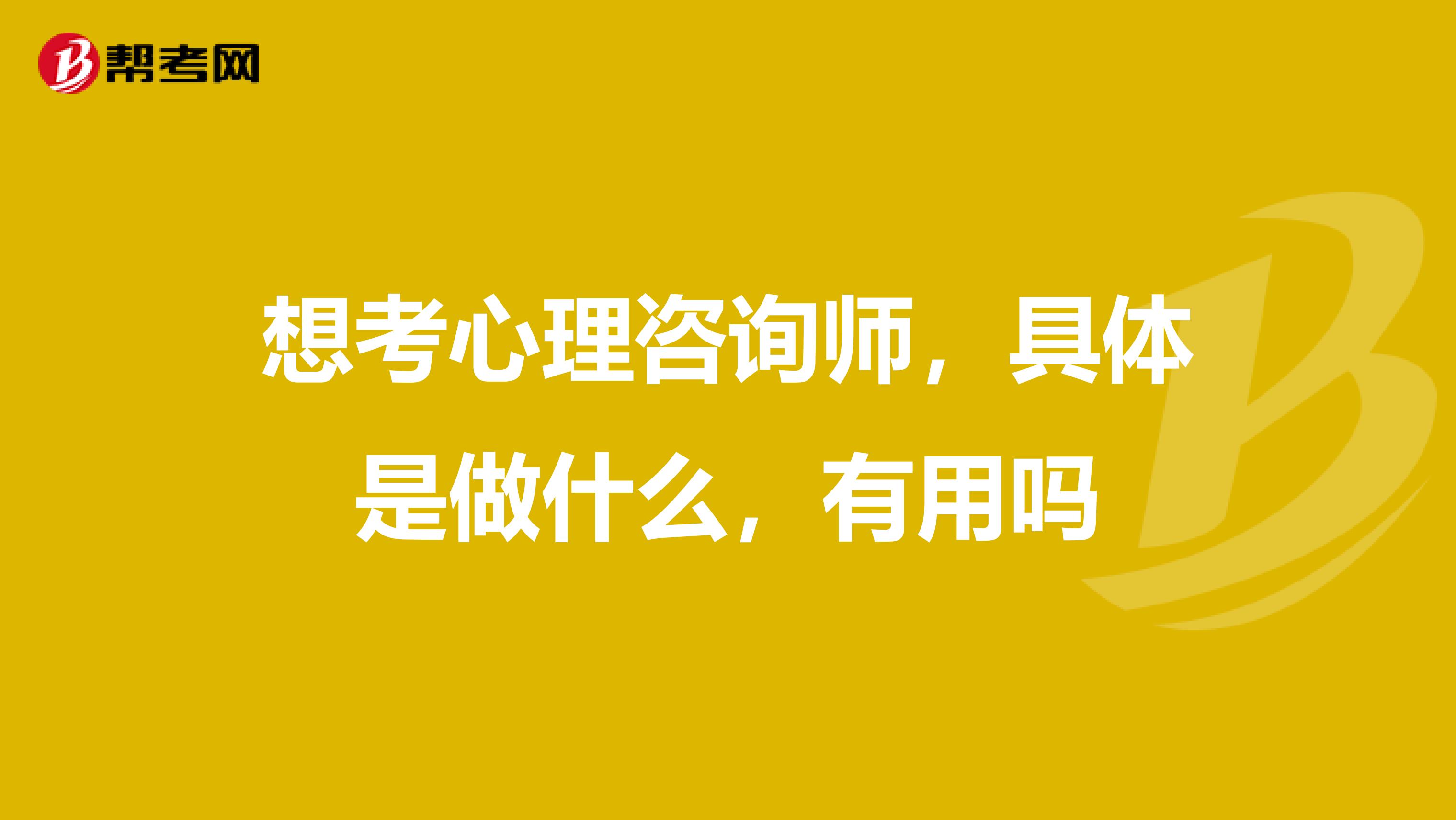 帮考网

想考心理咨询师，具体是做什么，有用吗